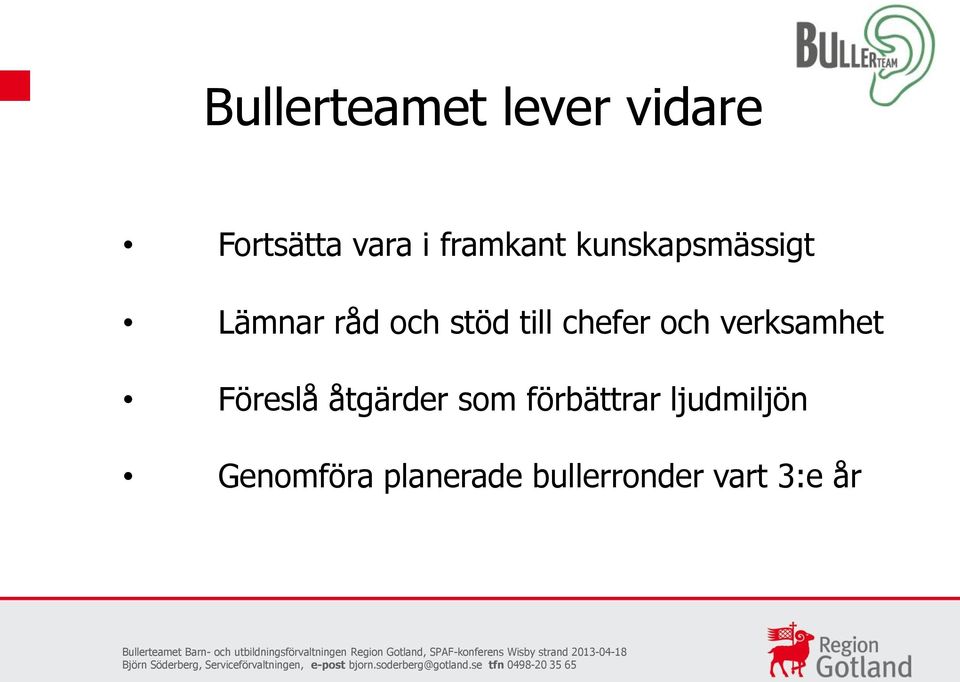 BULLERTEAM

Bullerteamet lever vidare

• Fortsätta vara i framkant kunskapsmässigt

• Lämnar råd och stöd till chefer och verksamhet

• Föreslå åtgärder som förbättrar ljudmiljön

• Genomföra planerade bullerronder vart 3:e år

Bullerteamet Barn- och utbildningsförvaltningen Region Gotland, SPAF-konferens Wisby strand 2013-04-18
Björn Söderberg, Serviceförvaltningen, e-post bjorn.soderberg@gotland.se tfn 0498-20 35 65

Region Gotland